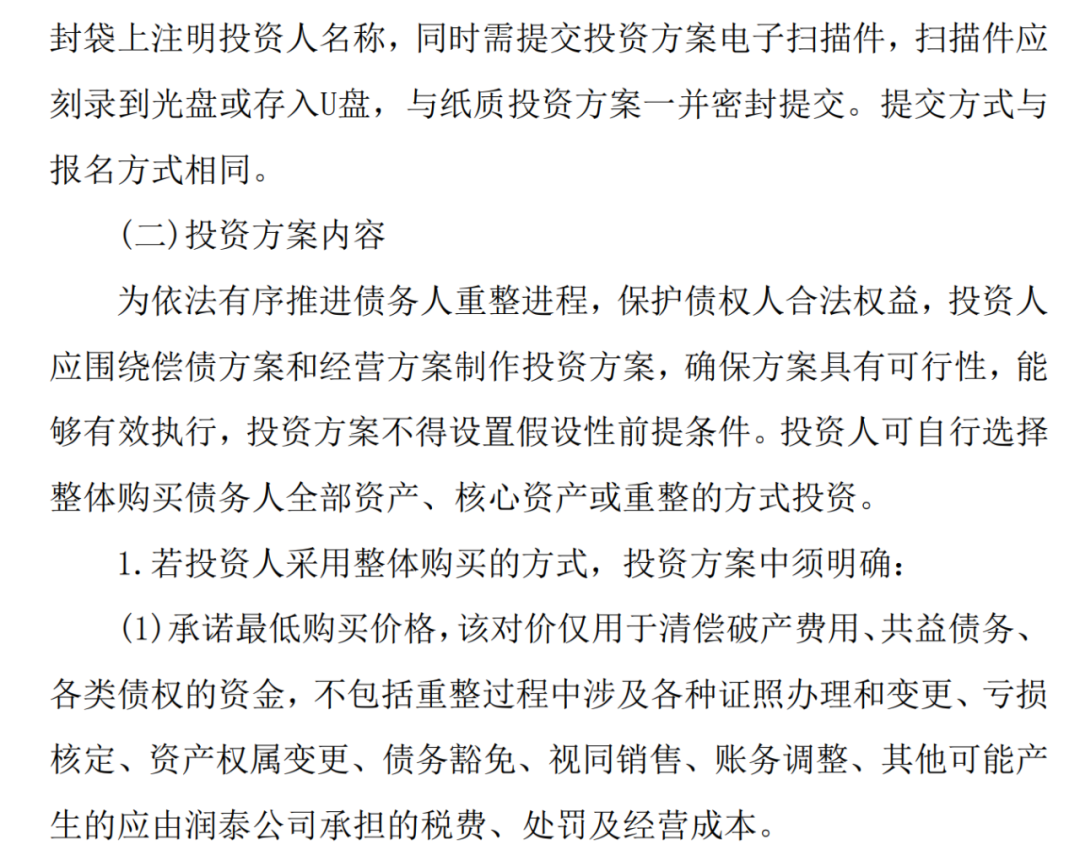 封袋上注明投资人名称，同时需提交投资方案电子扫描件，扫描件应刻录到光盘或存入U盘，与纸质投资方案一并密封提交。提交方式与报名方式相同。

(二)投资方案内容

为依法有序推进债务人重整进程，保护债权人合法权益，投资人应围绕偿债方案和经营方案制作投资方案，确保方案具有可行性，能够有效执行，投资方案不得设置假设性前提条件。投资人可自行选择整体购买债务人全部资产、核心资产或重整的方式投资。

1.若投资人采用整体购买的方式，投资方案中须明确：

(1)承诺最低购买价格，该对价仅用于清偿破产费用、共益债务、各类债权的资金，不包括重整过程中涉及各种证照办理和变更、亏损核定、资产权属变更、债务豁免、视同销售、账务调整、其他可能产生的应由润泰公司承担的税费、处罚及经营成本。